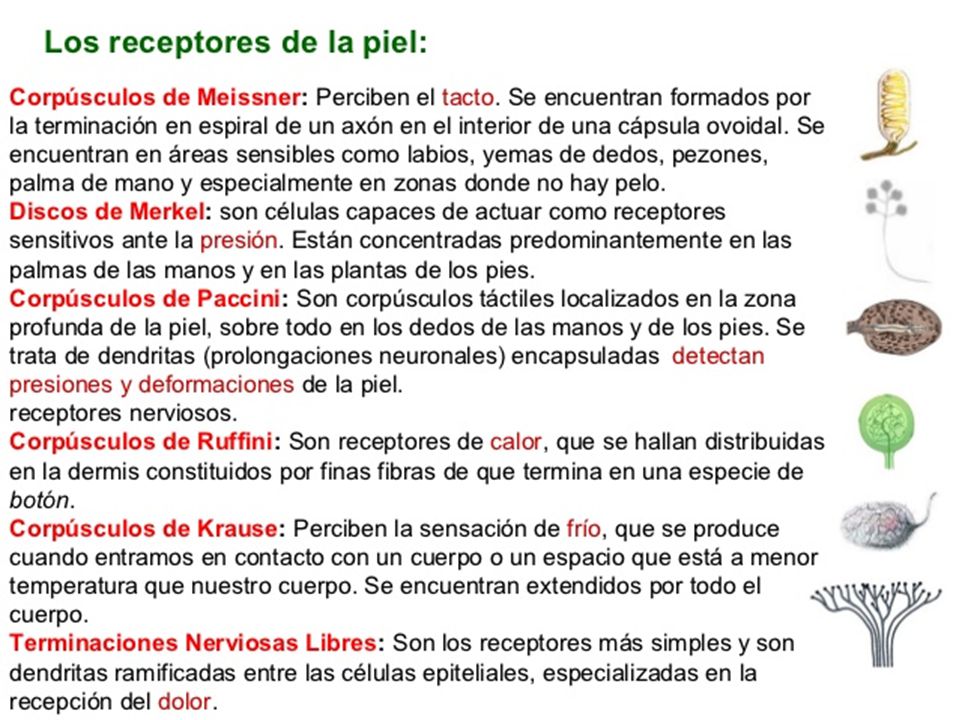 Los receptores de la piel:

Corpúsculos de Meissner: Perciben el tacto. Se encuentran formados por la terminación en espiral de un axón en el interior de una cápsula ovoidal. Se encuentran en áreas sensibles como labios, yemas de dedos, pezones, palma de mano y especialmente en zonas donde no hay pelo.
Discos de Merkel: son células capaces de actuar como receptores sensitivos ante la presión. Están concentradas predominantemente en las palmas de las manos y en las plantas de los pies.
Corpúsculos de Paccini: Son corpúsculos táctiles localizados en la zona profunda de la piel, sobre todo en los dedos de las manos y de los pies. Se trata de dendritas (prolongaciones neuronales) encapsuladas detectan presiones y deformaciones de la piel.
receptores nerviosos.
Corpúsculos de Ruffini: Son receptores de calor, que se hallan distribuidas en la dermis constituidos por finas fibras de que termina en una especie de botón.
Corpúsculos de Krause: Perciben la sensación de frío, que se produce cuando entramos en contacto con un cuerpo o un espacio que está a menor temperatura que nuestro cuerpo. Se encuentran extendidos por todo el cuerpo.
Terminaciones Nerviosas Libres: Son los receptores más simples y son dendritas ramificadas entre las células epiteliales, especializadas en la recepción del dolor.